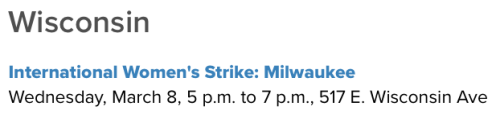 Wisconsin

International Women's Strike: Milwaukee
Wednesday, March 8, 5 p.m. to 7 p.m., 517 E. Wisconsin Ave